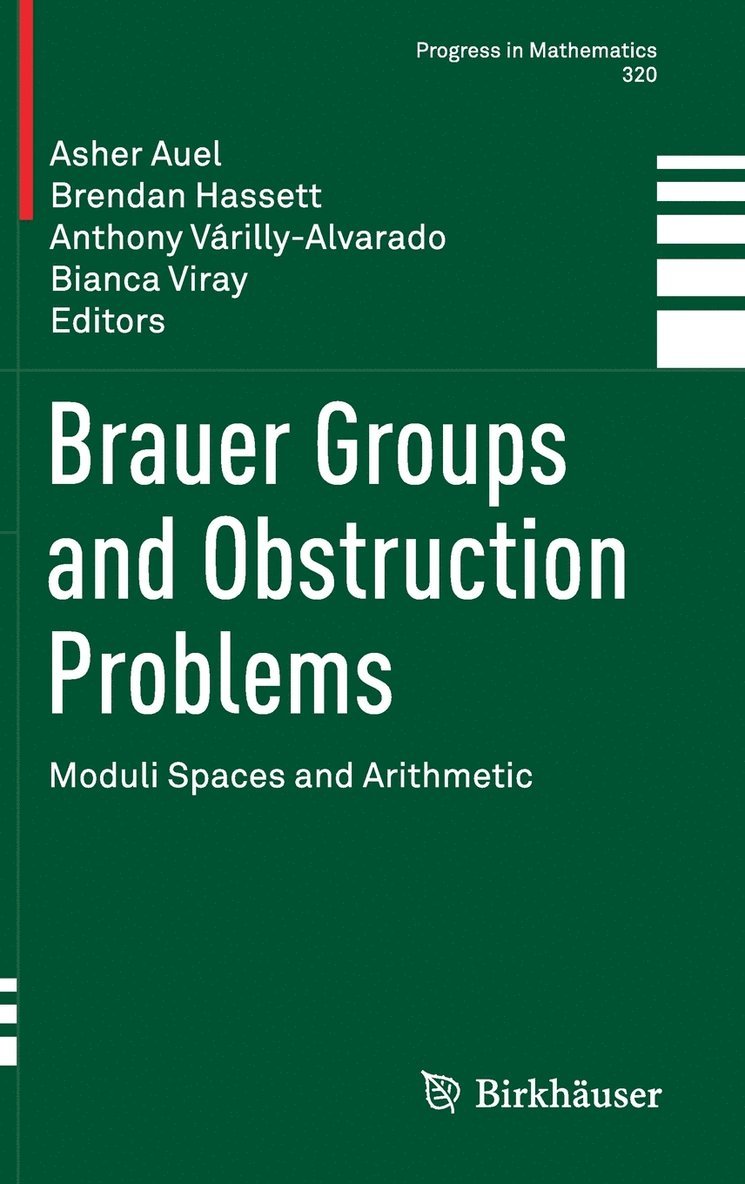 Progress in Mathematics
320

Asher Auel
Brendan Hassett
Anthony Várilly-Alvarado
Bianca Viray
Editors

Brauer Groups and Obstruction Problems

Moduli Spaces and Arithmetic

Birkhäuser